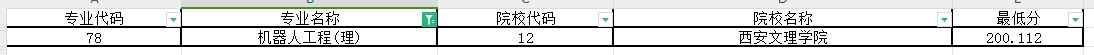 | 专业代码 | 专业名称 | 院校代码 | 院校名称 | 最低分 |
|---|---|---|---|---|
| 78 | 机器人工程(理) | 12 | 西安文理学院 | 200.112 |